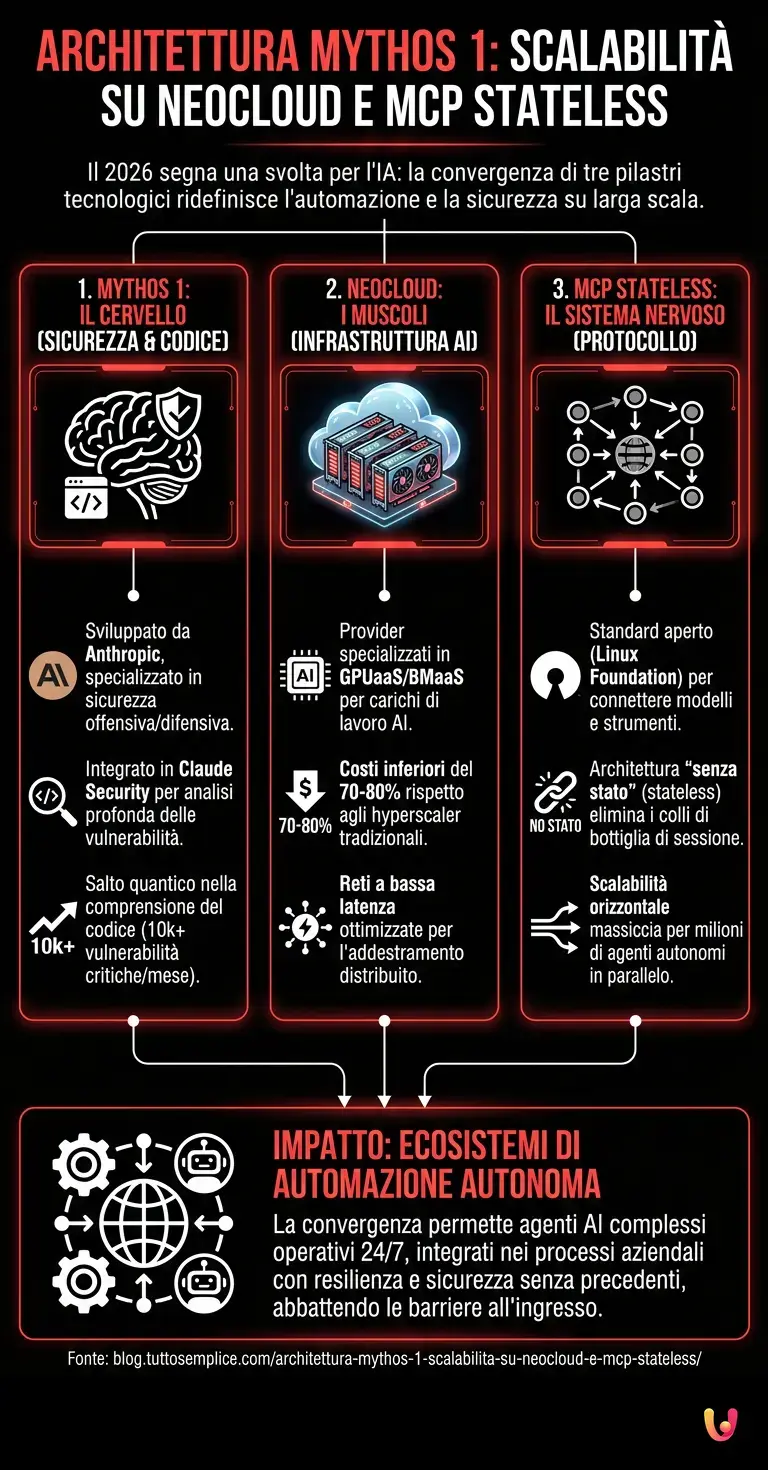 ARCHITETTURA MYTHOS 1: SCALABILITÀ SU NEOCLOUD E MCP STATELESS

Il 2026 segna una svolta per l'IA: la convergenza di tre pilastri tecnologici ridefinisce l'automazione e la sicurezza su larga scala.

1. MYTHOS 1: IL CERVELLO (SICUREZZA & CODICE)

Sviluppato da Anthropic, specializzato in sicurezza offensiva/difensiva.

Integrato in Claude Security per analisi profonda delle vulnerabilità.

10k+
Salto quantico nella comprensione del codice (10k+ vulnerabilità critiche/mese).

2. NEOCLOUD: I MUSCOLI (INFRASTRUTTURA AI)

AI
Provider specializzati in GPUaaS/BMaaS per carichi di lavoro AI.

70-80%
Costi inferiori del 70-80% rispetto agli hyperscaler tradizionali.

Reti a bassa latenza ottimizzate per l'addestramento distribuito.

3. MCP STATELESS: IL SISTEMA NERVOSO (PROTOCOLLO)

Standard aperto (Linux Foundation) per connettere modelli e strumenti.

NO STATO
Architettura "senza stato" (stateless) elimina i colli di bottiglia di sessione.

Scalabilità orizzontale massiccia per milioni di agenti autonomi in parallelo.

IMPATTO: ECOSISTEMI DI AUTOMAZIONE AUTONOMA

La convergenza permette agenti AI complessi operativi 24/7, integrati nei processi aziendali con resilienza e sicurezza senza precedenti, abbattendo le barriere all'ingresso.

Fonte: blog.tuttosemplice.com/architettura-mythos-1-scalabilita-su-neocloud-e-mcp-stateless/